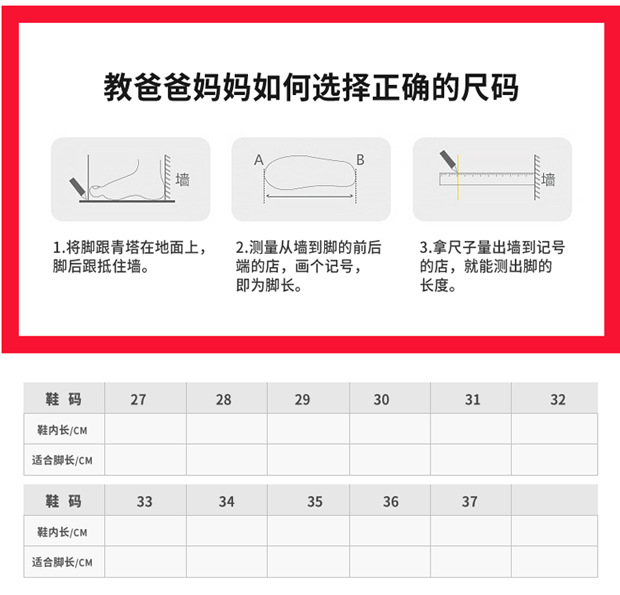 教爸爸妈妈如何选择正确的尺码

墙

A B

墙

1.将脚跟青塔在地面上，脚后跟抵住墙。

2.测量从墙到脚的前后端的店，画个记号，即为脚长。

3.拿尺子量出墙到记号的店，就能测出脚的长度。

| 鞋 码 | 27 | 28 | 29 | 30 | 31 | 32 |
|---|---|---|---|---|---|---|
| 鞋内长/CM | | | | | | |
| 适合脚长/CM | | | | | | |

| 鞋 码 | 33 | 34 | 35 | 36 | 37 | |
|---|---|---|---|---|---|---|
| 鞋内长/CM | | | | | | |
| 适合脚长/CM | | | | | | |